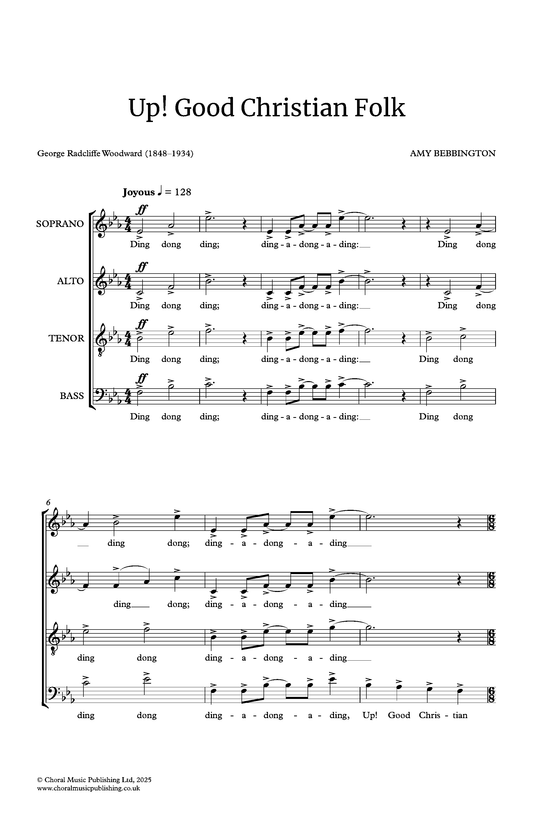 Up! Good Christian Folk

George Radcliffe Woodward (1848–1934)

AMY BEBBINGTON

Joyous ♩ = 128

SOPRANO
ff
Ding dong ding; ding - a - dong - a - ding: Ding dong

ALTO
ff
Ding dong ding; ding - a - dong - a - ding: Ding dong

TENOR
ff
Ding dong ding; ding - a - dong - a - ding: Ding dong

BASS
ff
Ding dong ding; ding - a - dong - a - ding: Ding dong

6

ding dong; ding - a - dong - a - ding

ding dong; ding - a - dong - a - ding

ding dong ding - a - dong - a - ding

ding dong ding - a - dong - a - ding, Up! Good Chris - tian

© Choral Music Publishing Ltd, 2025
www.choralmusicpublishing.co.uk